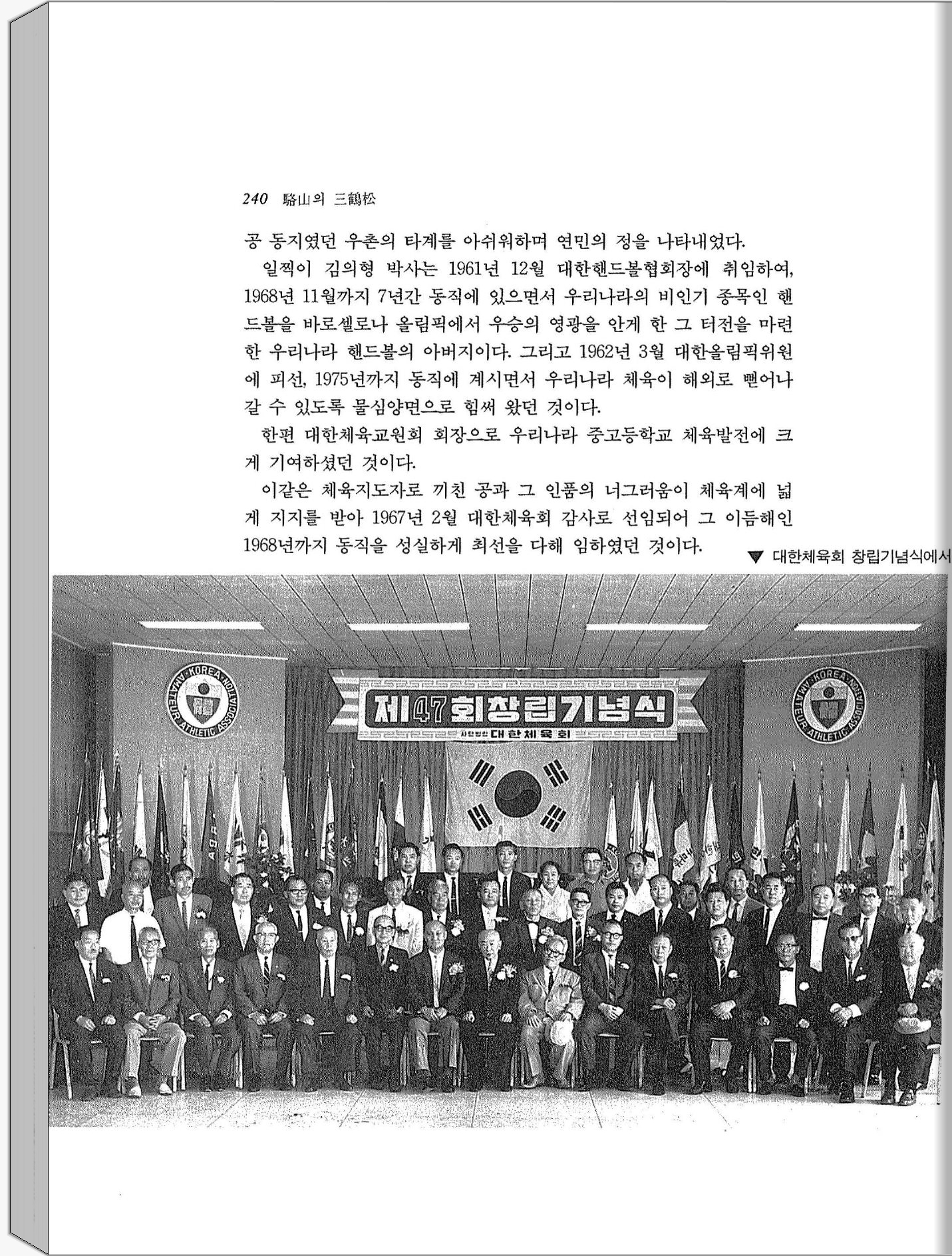 240 駱山의 三鶴松

공 동지였던 우촌의 타계를 아쉬워하며 연민의 정을 나타내었다.

일찍이 김의형 박사는 1961년 12월 대한핸드볼협회장에 취임하여, 1968년 11월까지 7년간 동직에 있으면서 우리나라의 비인기 종목인 핸드볼을 바로셀로나 올림픽에서 우승의 영광을 안게 한 그 터전을 마련한 우리나라 핸드볼의 아버지이다. 그리고 1962년 3월 대한올림픽위원에 피선, 1975년까지 동직에 계시면서 우리나라 체육이 해외로 뻗어나갈 수 있도록 물심양면으로 힘써 왔던 것이다.

한편 대한체육교원회 회장으로 우리나라 중고등학교 체육발전에 크게 기여하셨던 것이다.

이같은 체육지도자로 끼친 공과 그 인품의 너그러움이 체육계에 넓게 지지를 받아 1967년 2월 대한체육회 감사로 선임되어 그 이듬해인 1968년까지 동직을 성실하게 최선을 다해 임하였던 것이다.

▼ 대한체육회 창립기념식에서

KOREA AMATEUR ATHLETIC ASSOCIATION

제47회창립기념식

사단법인 대한체육회

KOREA AMATEUR ATHLETIC ASSOCIATION